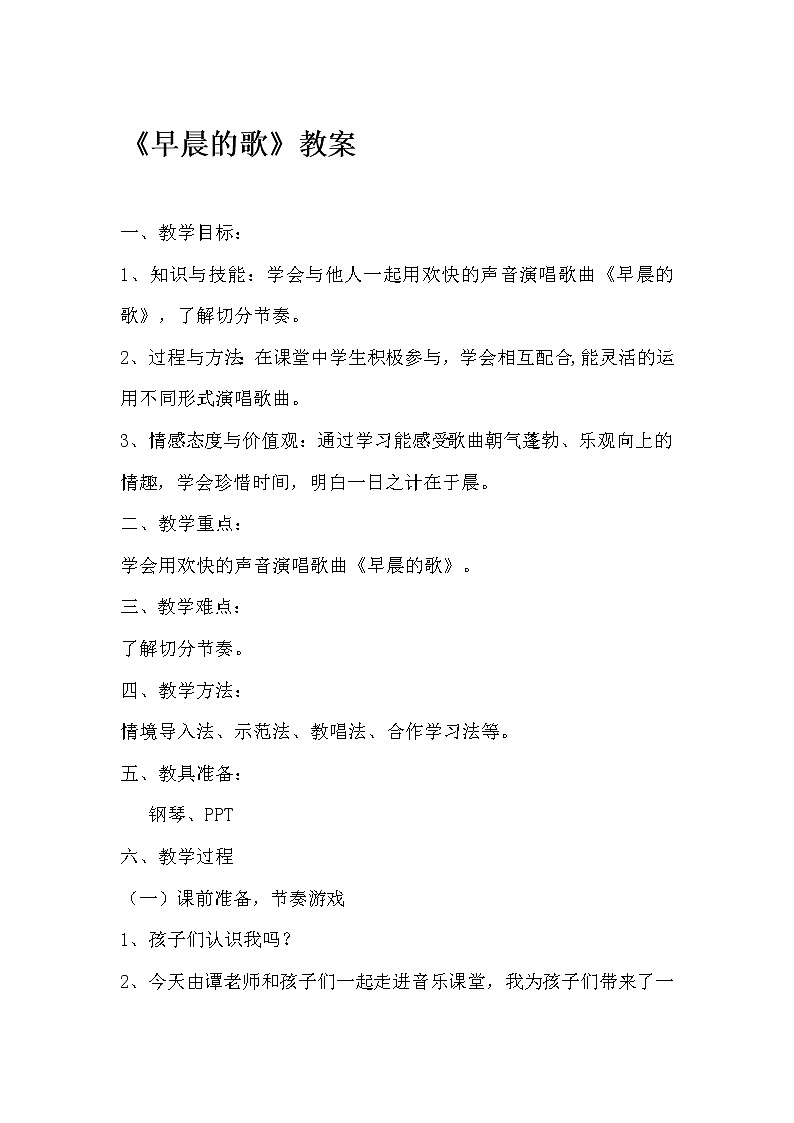 《早晨的歌》教案

一、教学目标：

1、知识与技能：学会与他人一起用欢快的声音演唱歌曲《早晨的歌》，了解切分节奏。

2、过程与方法：在课堂中学生积极参与，学会相互配合,能灵活的运用不同形式演唱歌曲。

3、情感态度与价值观：通过学习能感受歌曲朝气蓬勃、乐观向上的情趣，学会珍惜时间，明白一日之计在于晨。

二、教学重点：

学会用欢快的声音演唱歌曲《早晨的歌》。

三、教学难点：

了解切分节奏。

四、教学方法：

情境导入法、示范法、教唱法、合作学习法等。

五、教具准备：

钢琴、PPT

六、教学过程

（一）课前准备，节奏游戏

1、孩子们认识我吗？

2、今天由谭老师和孩子们一起走进音乐课堂，我为孩子们带来了一